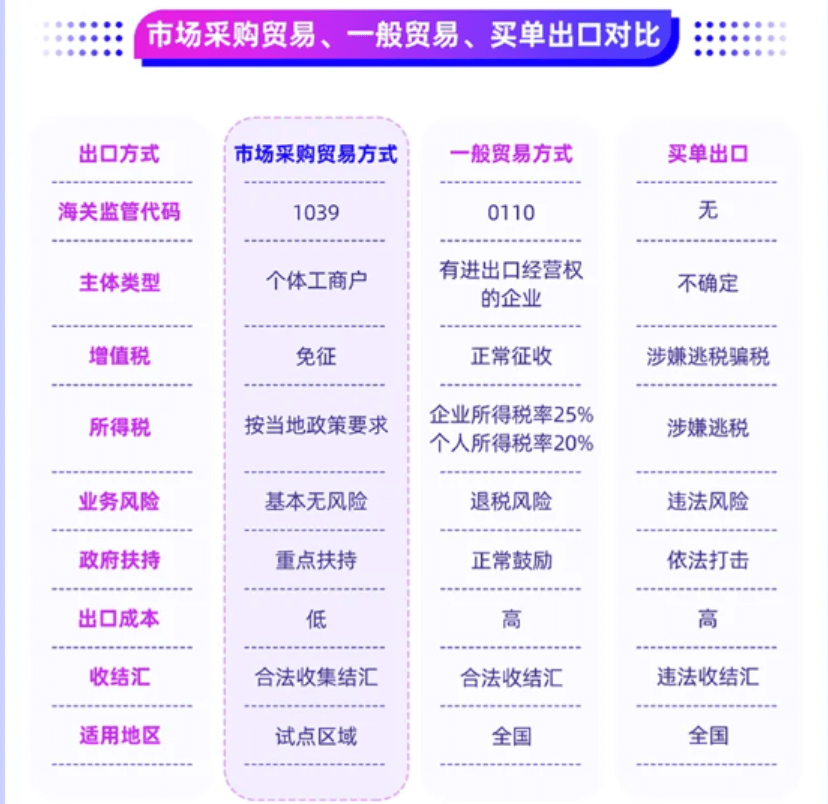 市场采购贸易、一般贸易、买单出口对比

| 出口方式 | 市场采购贸易方式 | 一般贸易方式 | 买单出口 |
|---|---|---|---|
| 海关监管代码 | 1039 | 0110 | 无 |
| 主体类型 | 个体工商户 | 有进出口经营权的企业 | 不确定 |
| 增值税 | 免征 | 正常征收 | 涉嫌逃税骗税 |
| 所得税 | 按当地政策要求 | 企业所得税率25% 个人所得税率20% | 涉嫌逃税 |
| 业务风险 | 基本无风险 | 退税风险 | 违法风险 |
| 政府扶持 | 重点扶持 | 正常鼓励 | 依法打击 |
| 出口成本 | 低 | 高 | 高 |
| 收结汇 | 合法收集结汇 | 合法收结汇 | 违法收结汇 |
| 适用地区 | 试点区域 | 全国 | 全国 |